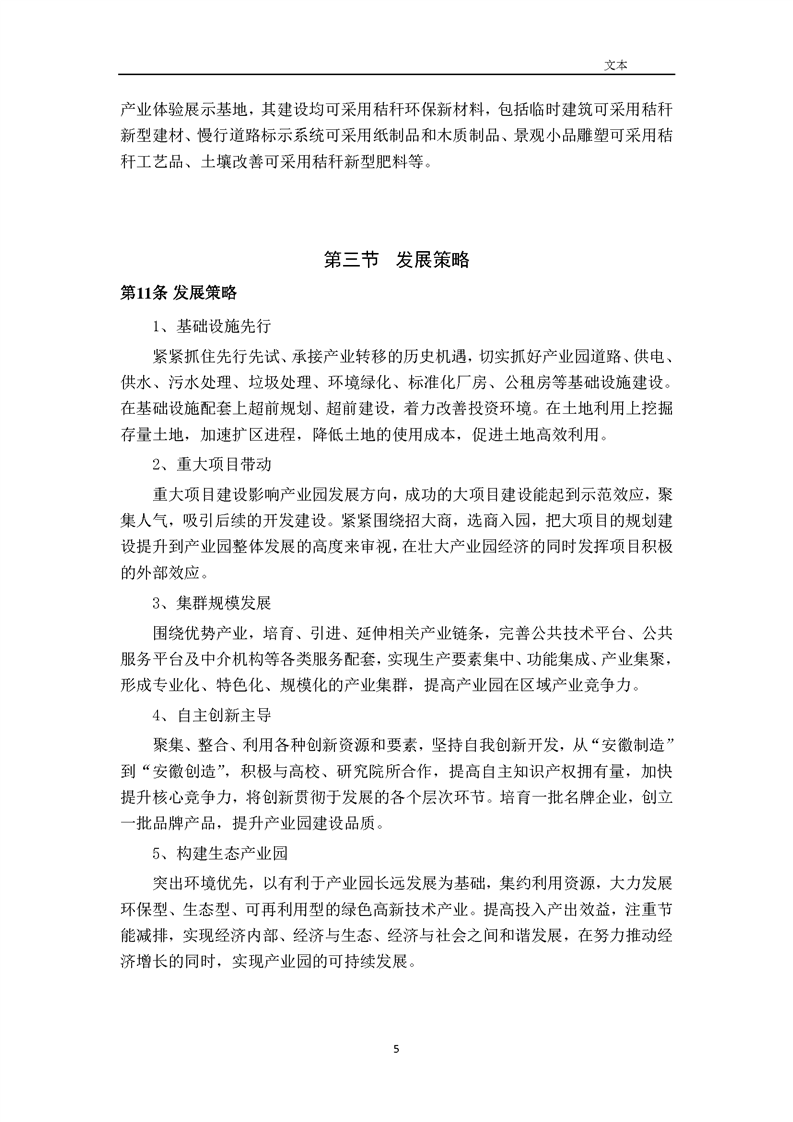 文本

产业体验展示基地，其建设均可采用秸秆环保新材料，包括临时建筑可采用秸秆新型建材、慢行道路标示系统可采用纸制品和木质制品、景观小品雕塑可采用秸秆工艺品、土壤改善可采用秸秆新型肥料等。

第三节 发展策略

第11条 发展策略

1、基础设施先行

紧紧抓住先行先试、承接产业转移的历史机遇，切实抓好产业园道路、供电、供水、污水处理、垃圾处理、环境绿化、标准化厂房、公租房等基础设施建设。在基础设施配套上超前规划、超前建设，着力改善投资环境。在土地利用上挖掘存量土地，加速扩区进程，降低土地的使用成本，促进土地高效利用。

2、重大项目带动

重大项目建设影响产业园发展方向，成功的大项目建设能起到示范效应，聚集人气，吸引后续的开发建设。紧紧围绕招大商，选商入园，把大项目的规划建设提升到产业园整体发展的高度来审视，在壮大产业园经济的同时发挥项目积极的外部效应。

3、集群规模发展

围绕优势产业，培育、引进、延伸相关产业链条，完善公共技术平台、公共服务平台及中介机构等各类服务配套，实现生产要素集中、功能集成、产业集聚，形成专业化、特色化、规模化的产业集群，提高产业园在区域产业竞争力。

4、自主创新主导

聚集、整合、利用各种创新资源和要素，坚持自我创新开发，从“安徽制造”到“安徽创造”，积极与高校、研究院所合作，提高自主知识产权拥有量，加快提升核心竞争力，将创新贯彻于发展的各个层次环节。培育一批名牌企业，创立一批品牌产品，提升产业园建设品质。

5、构建生态产业园

突出环境优先，以有利于产业园长远发展为基础，集约利用资源，大力发展环保型、生态型、可再利用型的绿色高新技术产业。提高投入产出效益，注重节能减排，实现经济内部、经济与生态、经济与社会之间和谐发展，在努力推动经济增长的同时，实现产业园的可持续发展。

5